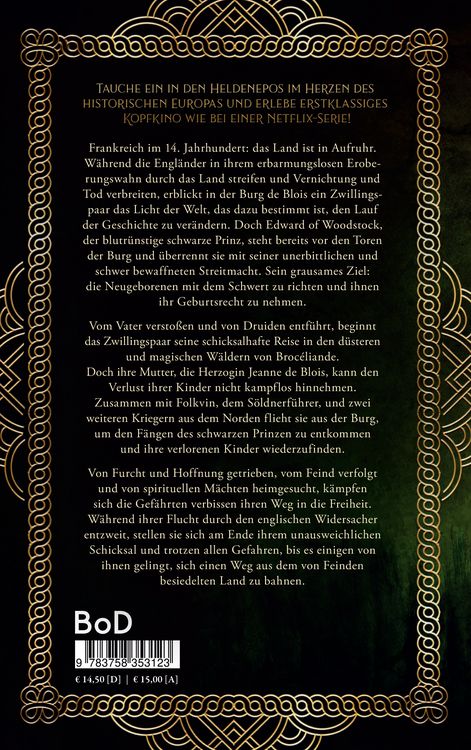 TAUCHE EIN IN DEN HELDENEPOS IM HERZEN DES HISTORISCHEN EUROPAS UND ERLEBE ERSTKLASSIGES KOPFKINO WIE BEI EINER NETFLIX-SERIE!

Frankreich im 14. Jahrhundert: das Land ist in Aufruhr. Während die Engländer in ihrem erbarmungslosen Eroberungswahn durch das Land streifen und Vernichtung und Tod verbreiten, erblickt in der Burg de Blois ein Zwillingspaar das Licht der Welt, das dazu bestimmt ist, den Lauf der Geschichte zu verändern. Doch Edward of Woodstock, der blutrünstige schwarze Prinz, steht bereits vor den Toren der Burg und überrennt sie mit seiner unerbittlichen und schwer bewaffneten Streitmacht. Sein grausames Ziel: die Neugeborenen mit dem Schwert zu richten und ihnen ihr Geburtsrecht zu nehmen.

Vom Vater verstoßen und von Druiden entführt, beginnt das Zwillingspaar seine schicksalhafte Reise in den düsteren und magischen Wäldern von Brocéliande. Doch ihre Mutter, die Herzogin Jeanne de Blois, kann den Verlust ihrer Kinder nicht kampflos hinnehmen. Zusammen mit Folkvin, dem Söldnerführer, und zwei weiteren Kriegern aus dem Norden flieht sie aus der Burg, um den Fängen des schwarzen Prinzen zu entkommen und ihre verlorenen Kinder wiederzufinden.

Von Furcht und Hoffnung getrieben, vom Feind verfolgt und von spirituellen Mächten heimgesucht, kämpfen sich die Gefährten verbissen ihren Weg in die Freiheit. Während ihrer Flucht durch den englischen Widersacher entzweit, stellen sie sich am Ende ihrem unausweichlichen Schicksal und trotzen allen Gefahren, bis es einigen von ihnen gelingt, sich einen Weg aus dem von Feinden besiedelten Land zu bahnen.

BoD

9 783758 353123

€ 14,50 [D] | € 15,00 [A]